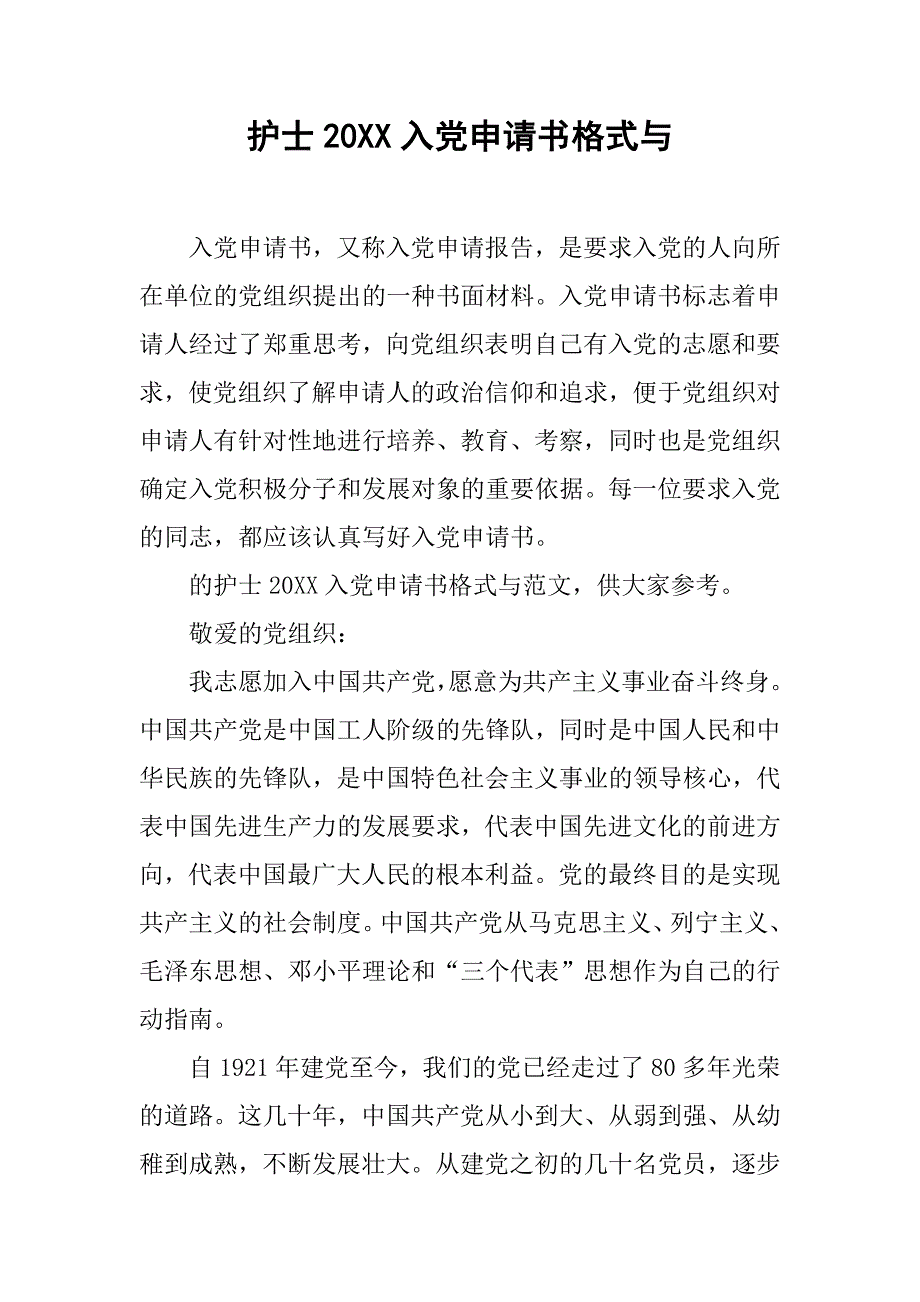 护士 20XX 入党申请书格式与

入党申请书，又称入党申请报告，是要求入党的人向所在单位的党组织提出的一种书面材料。入党申请书标志着申请人经过了郑重思考，向党组织表明自己有入党的志愿和要求，使党组织了解申请人的政治信仰和追求，便于党组织对申请人有针对性地进行培养、教育、考察，同时也是党组织确定入党积极分子和发展对象的重要依据。每一位要求入党的同志，都应该认真写好入党申请书。

的护士 20XX 入党申请书格式与范文，供大家参考。

敬爱的党组织：

我志愿加入中国共产党，愿意为共产主义事业奋斗终身。中国共产党是中国工人阶级的先锋队，同时是中国人民和中华民族的先锋队，是中国特色社会主义事业的领导核心，代表中国先进生产力的发展要求，代表中国先进文化的前进方向，代表中国最广大人民的根本利益。党的最终目的是实现共产主义的社会制度。中国共产党从马克思主义、列宁主义、毛泽东思想、邓小平理论和“三个代表”思想作为自己的行动指南。

自 1921 年建党至今，我们的党已经走过了 80 多年光荣的道路。这几十年，中国共产党从小到大、从弱到强、从幼稚到成熟，不断发展壮大。从建党之初的几十名党员，逐步